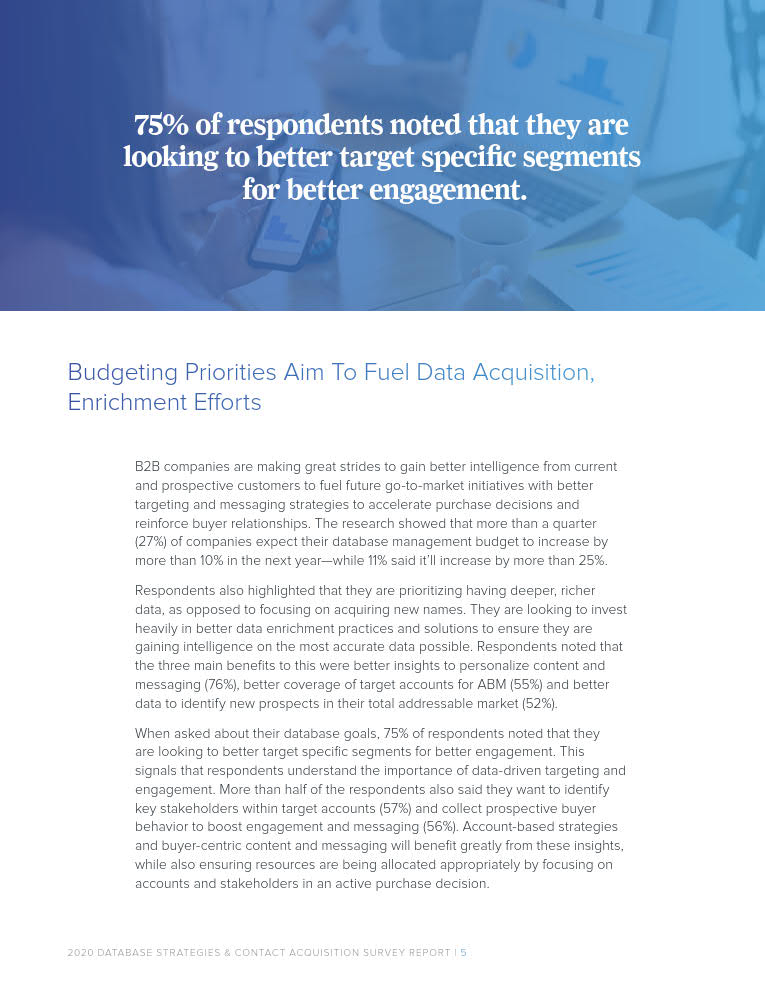 75% of respondents noted that they are looking to better target specific segments for better engagement.

Budgeting Priorities Aim To Fuel Data Acquisition, Enrichment Efforts

B2B companies are making great strides to gain better intelligence from current and prospective customers to fuel future go-to-market initiatives with better targeting and messaging strategies to accelerate purchase decisions and reinforce buyer relationships. The research showed that more than a quarter (27%) of companies expect their database management budget to increase by more than 10% in the next year—while 11% said it'll increase by more than 25%.

Respondents also highlighted that they are prioritizing having deeper, richer data, as opposed to focusing on acquiring new names. They are looking to invest heavily in better data enrichment practices and solutions to ensure they are gaining intelligence on the most accurate data possible. Respondents noted that the three main benefits to this were better insights to personalize content and messaging (76%), better coverage of target accounts for ABM (55%) and better data to identify new prospects in their total addressable market (52%).

When asked about their database goals, 75% of respondents noted that they are looking to better target specific segments for better engagement. This signals that respondents understand the importance of data-driven targeting and engagement. More than half of the respondents also said they want to identify key stakeholders within target accounts (57%) and collect prospective buyer behavior to boost engagement and messaging (56%). Account-based strategies and buyer-centric content and messaging will benefit greatly from these insights, while also ensuring resources are being allocated appropriately by focusing on accounts and stakeholders in an active purchase decision.

2020 DATABASE STRATEGIES & CONTACT ACQUISITION SURVEY REPORT | 5